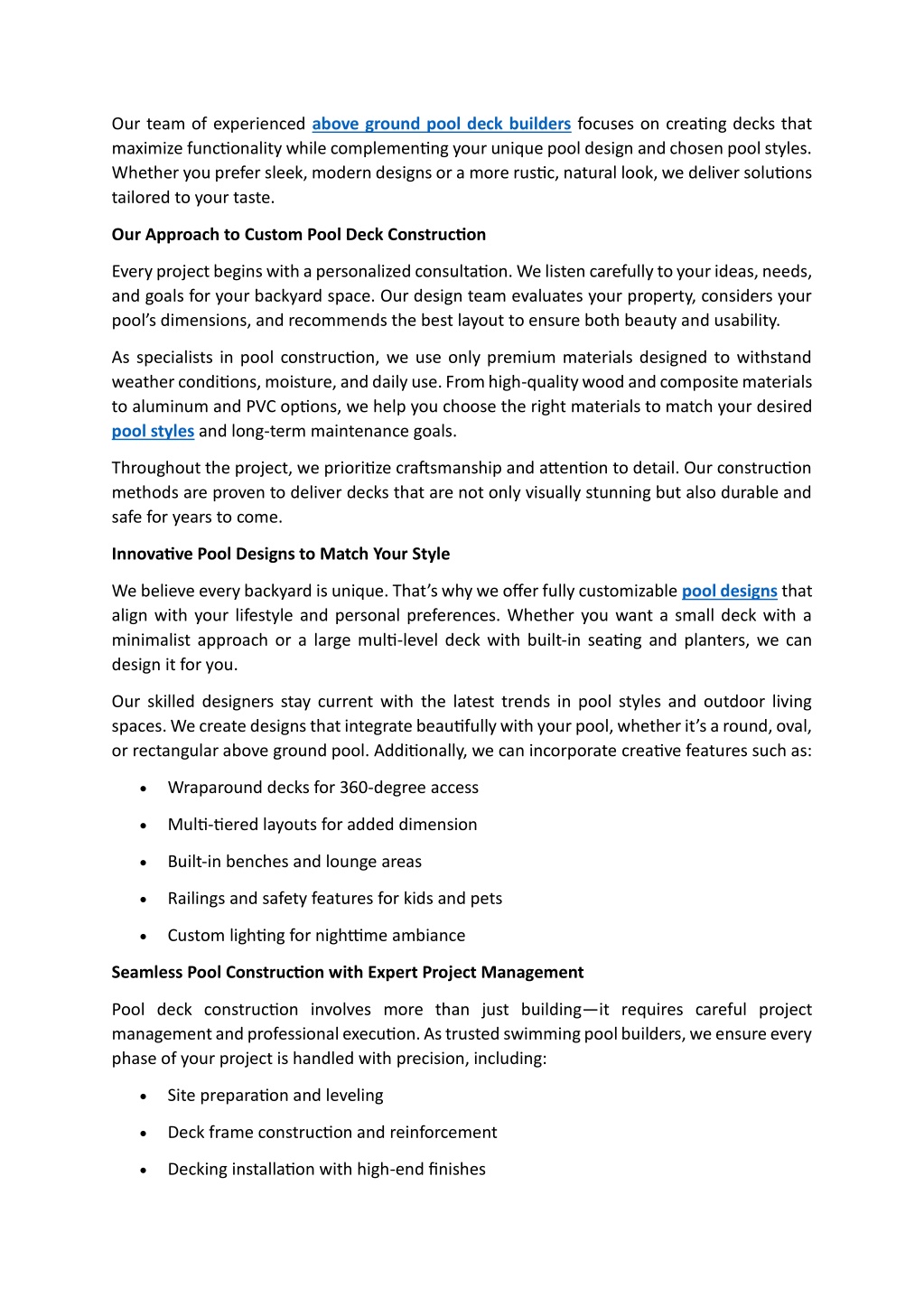 Our team of experienced above ground pool deck builders focuses on creating decks that maximize functionality while complementing your unique pool design and chosen pool styles. Whether you prefer sleek, modern designs or a more rustic, natural look, we deliver solutions tailored to your taste.

Our Approach to Custom Pool Deck Construction

Every project begins with a personalized consultation. We listen carefully to your ideas, needs, and goals for your backyard space. Our design team evaluates your property, considers your pool's dimensions, and recommends the best layout to ensure both beauty and usability.

As specialists in pool construction, we use only premium materials designed to withstand weather conditions, moisture, and daily use. From high-quality wood and composite materials to aluminum and PVC options, we help you choose the right materials to match your desired pool styles and long-term maintenance goals.

Throughout the project, we prioritize craftsmanship and attention to detail. Our construction methods are proven to deliver decks that are not only visually stunning but also durable and safe for years to come.

Innovative Pool Designs to Match Your Style

We believe every backyard is unique. That's why we offer fully customizable pool designs that align with your lifestyle and personal preferences. Whether you want a small deck with a minimalist approach or a large multi-level deck with built-in seating and planters, we can design it for you.

Our skilled designers stay current with the latest trends in pool styles and outdoor living spaces. We create designs that integrate beautifully with your pool, whether it's a round, oval, or rectangular above ground pool. Additionally, we can incorporate creative features such as:

• Wraparound decks for 360-degree access
• Multi-tiered layouts for added dimension
• Built-in benches and lounge areas
• Railings and safety features for kids and pets
• Custom lighting for nighttime ambiance

Seamless Pool Construction with Expert Project Management

Pool deck construction involves more than just building—it requires careful project management and professional execution. As trusted swimming pool builders, we ensure every phase of your project is handled with precision, including:

• Site preparation and leveling
• Deck frame construction and reinforcement
• Decking installation with high-end finishes